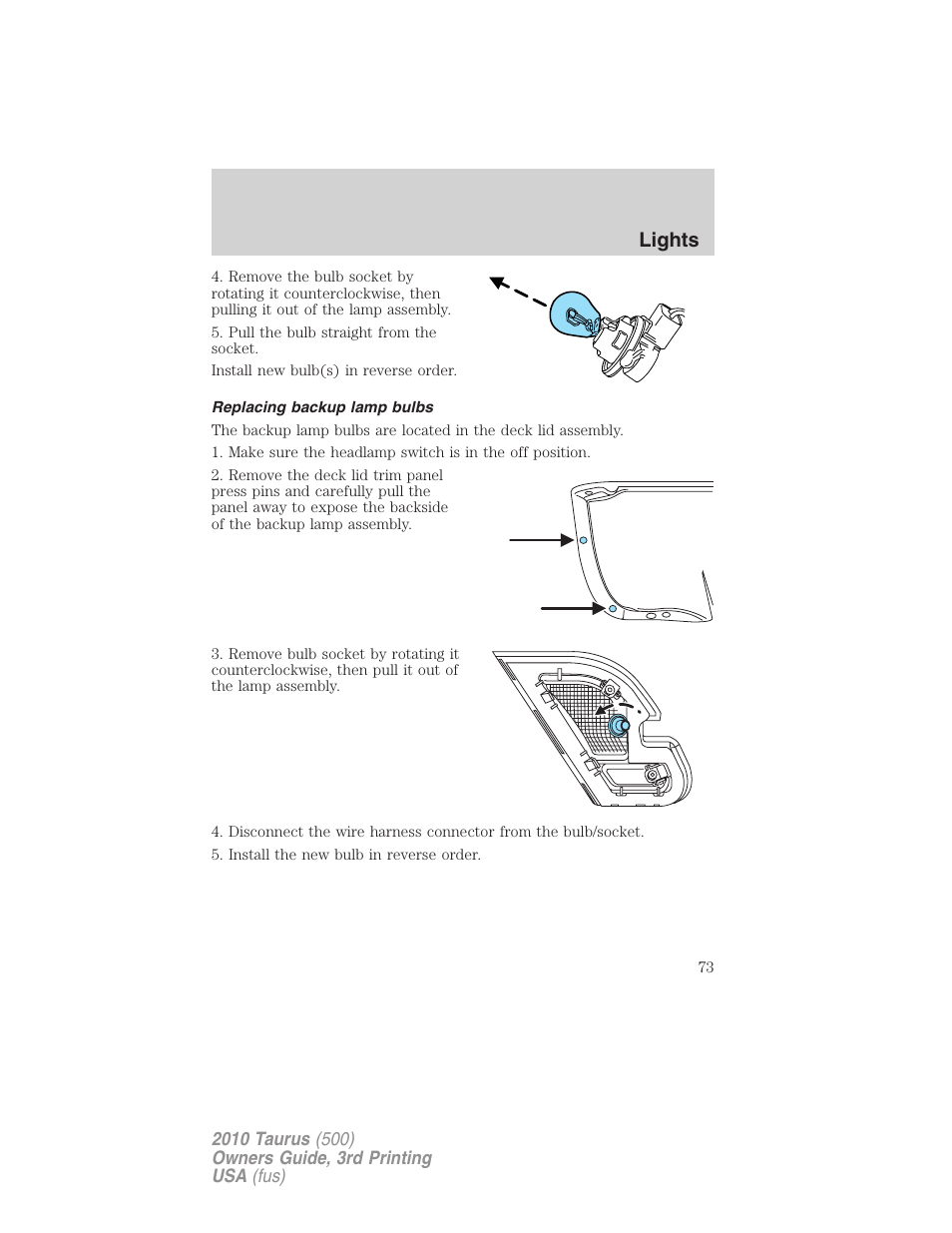 Lights

4. Remove the bulb socket by rotating it counterclockwise, then pulling it out of the lamp assembly.

5. Pull the bulb straight from the socket.

Install new bulb(s) in reverse order.

Replacing backup lamp bulbs

The backup lamp bulbs are located in the deck lid assembly.

1. Make sure the headlamp switch is in the off position.

2. Remove the deck lid trim panel press pins and carefully pull the panel away to expose the backside of the backup lamp assembly.

3. Remove bulb socket by rotating it counterclockwise, then pull it out of the lamp assembly.

4. Disconnect the wire harness connector from the bulb/socket.

5. Install the new bulb in reverse order.

73

2010 Taurus (500)
Owners Guide, 3rd Printing
USA (fus)